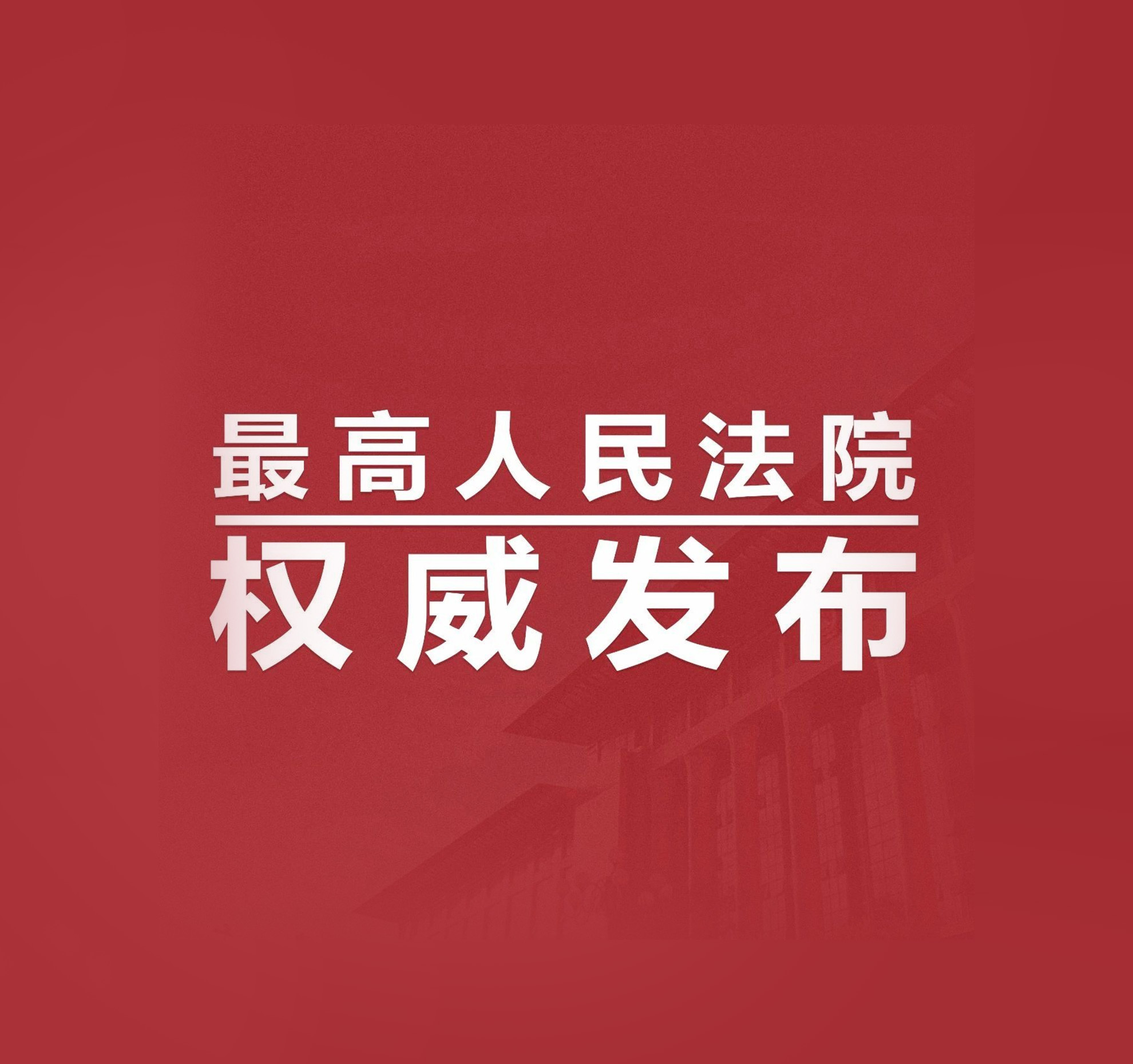 最高人民法院

权威发布